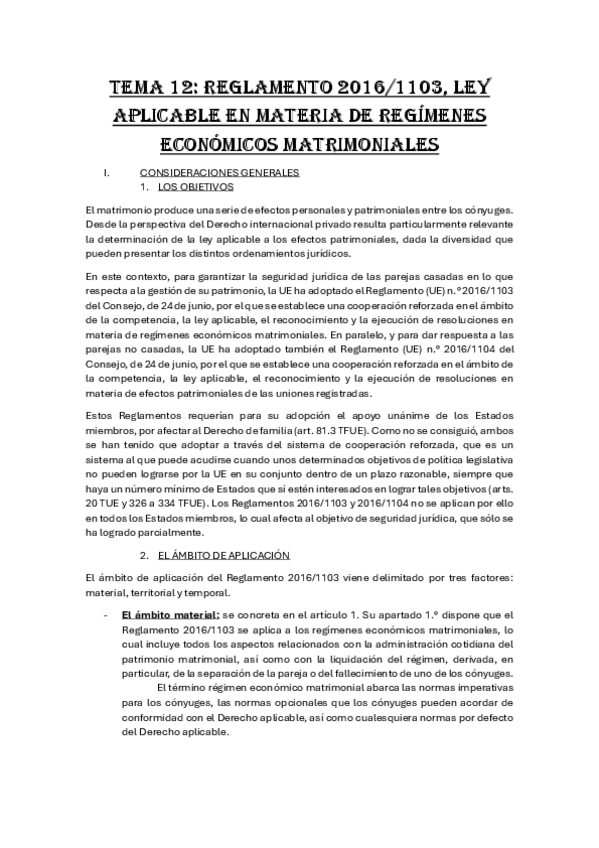 TEMA 12: REGLAMENTO 2016/1103, LEY APLICABLE EN MATERIA DE REGÍMENES ECONÓMICOS MATRIMONIALES

I. CONSIDERACIONES GENERALES
1. LOS OBJETIVOS

El matrimonio produce una serie de efectos personales y patrimoniales entre los cónyuges. Desde la perspectiva del Derecho internacional privado resulta particularmente relevante la determinación de la ley aplicable a los efectos patrimoniales, dada la diversidad que pueden presentar los distintos ordenamientos jurídicos.

En este contexto, para garantizar la seguridad jurídica de las parejas casadas en lo que respecta a la gestión de su patrimonio, la UE ha adoptado el Reglamento (UE) n.º 2016/1103 del Consejo, de 24 de junio, por el que se establece una cooperación reforzada en el ámbito de la competencia, la ley aplicable, el reconocimiento y la ejecución de resoluciones en materia de regímenes económicos matrimoniales. En paralelo, y para dar respuesta a las parejas no casadas, la UE ha adoptado también el Reglamento (UE) n.º 2016/1104 del Consejo, de 24 de junio, por el que se establece una cooperación reforzada en el ámbito de la competencia, la ley aplicable, el reconocimiento y la ejecución de resoluciones en materia de efectos patrimoniales de las uniones registradas.

Estos Reglamentos requerían para su adopción el apoyo unánime de los Estados miembros, por afectar al Derecho de familia (art. 81.3 TFUE). Como no se consiguió, ambos se han tenido que adoptar a través del sistema de cooperación reforzada, que es un sistema al que puede acudirse cuando unos determinados objetivos de política legislativa no pueden lograrse por la UE en su conjunto dentro de un plazo razonable, siempre que haya un número mínimo de Estados que sí estén interesados en lograr tales objetivos (arts. 20 TUE y 326 a 334 TFUE). Los Reglamentos 2016/1103 y 2016/1104 no se aplican por ello en todos los Estados miembros, lo cual afecta al objetivo de seguridad jurídica, que sólo se ha logrado parcialmente.

2. EL ÁMBITO DE APLICACIÓN

El ámbito de aplicación del Reglamento 2016/1103 viene delimitado por tres factores: material, territorial y temporal.

- El ámbito material: se concreta en el artículo 1. Su apartado 1.º dispone que el Reglamento 2016/1103 se aplica a los regímenes económicos matrimoniales, lo cual incluye todos los aspectos relacionados con la administración cotidiana del patrimonio matrimonial, así como con la liquidación del régimen, derivada, en particular, de la separación de la pareja o del fallecimiento de uno de los cónyuges.
El término régimen económico matrimonial abarca las normas imperativas para los cónyuges, las normas opcionales que los cónyuges pueden acordar de conformidad con el Derecho aplicable, así como cualesquiera normas por defecto del Derecho aplicable.